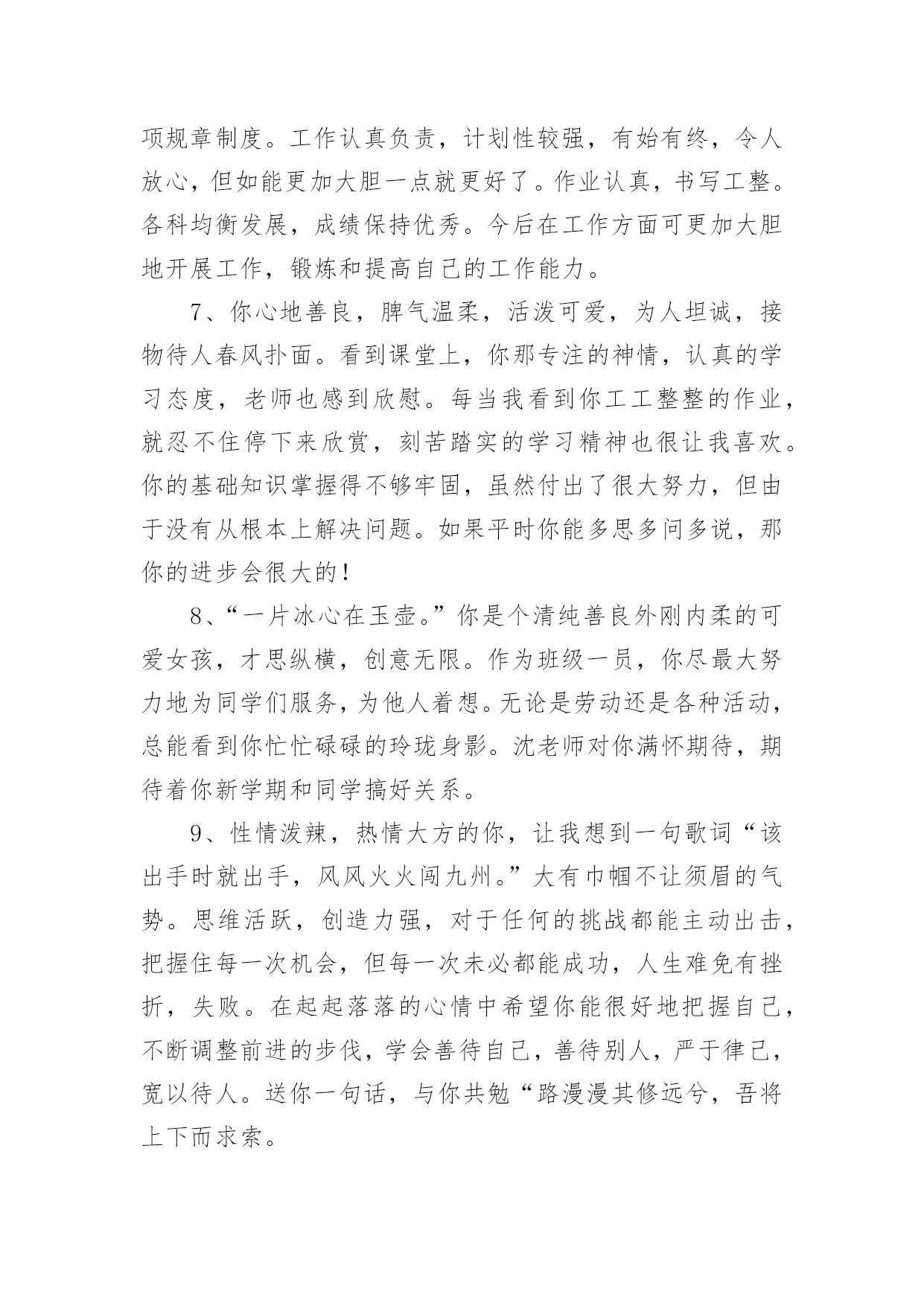 项规章制度。工作认真负责，计划性较强，有始有终，令人放心，但如能更加大胆一点就更好了。作业认真，书写工整。各科均衡发展，成绩保持优秀。今后在工作方面可更加大胆地开展工作，锻炼和提高自己的工作能力。

7、你心地善良，脾气温柔，活泼可爱，为人坦诚，接物待人春风扑面。看到课堂上，你那专注的神情，认真的学习态度，老师也感到欣慰。每当我看到你工工整整的作业，就忍不住停下来欣赏，刻苦踏实的学习精神也很让我喜欢。你的基础知识掌握得不够牢固，虽然付出了很大努力，但由于没有从根本上解决问题。如果平时你能多思多问多说，那你的进步会很大的！

8、“一片冰心在玉壶。”你是个清纯善良外刚内柔的可爱女孩，才思纵横，创意无限。作为班级一员，你尽最大努力地为同学们服务，为他人着想。无论是劳动还是各种活动，总能看到你忙忙碌碌的玲珑身影。沈老师对你满怀期待，期待着你新学期和同学搞好关系。

9、性情泼辣，热情大方的你，让我想到一句歌词“该出手时就出手，风风火火闯九州。”大有巾帼不让须眉的气势。思维活跃，创造力强，对于任何的挑战都能主动出击，把握住每一次机会，但每一次未必都能成功，人生难免有挫折，失败。在起起落落的心情中希望你能很好地把握自己，不断调整前进的步伐，学会善待自己，善待别人，严于律己，宽以待人。送你一句话，与你共勉“路漫漫其修远兮，吾将上下而求索。